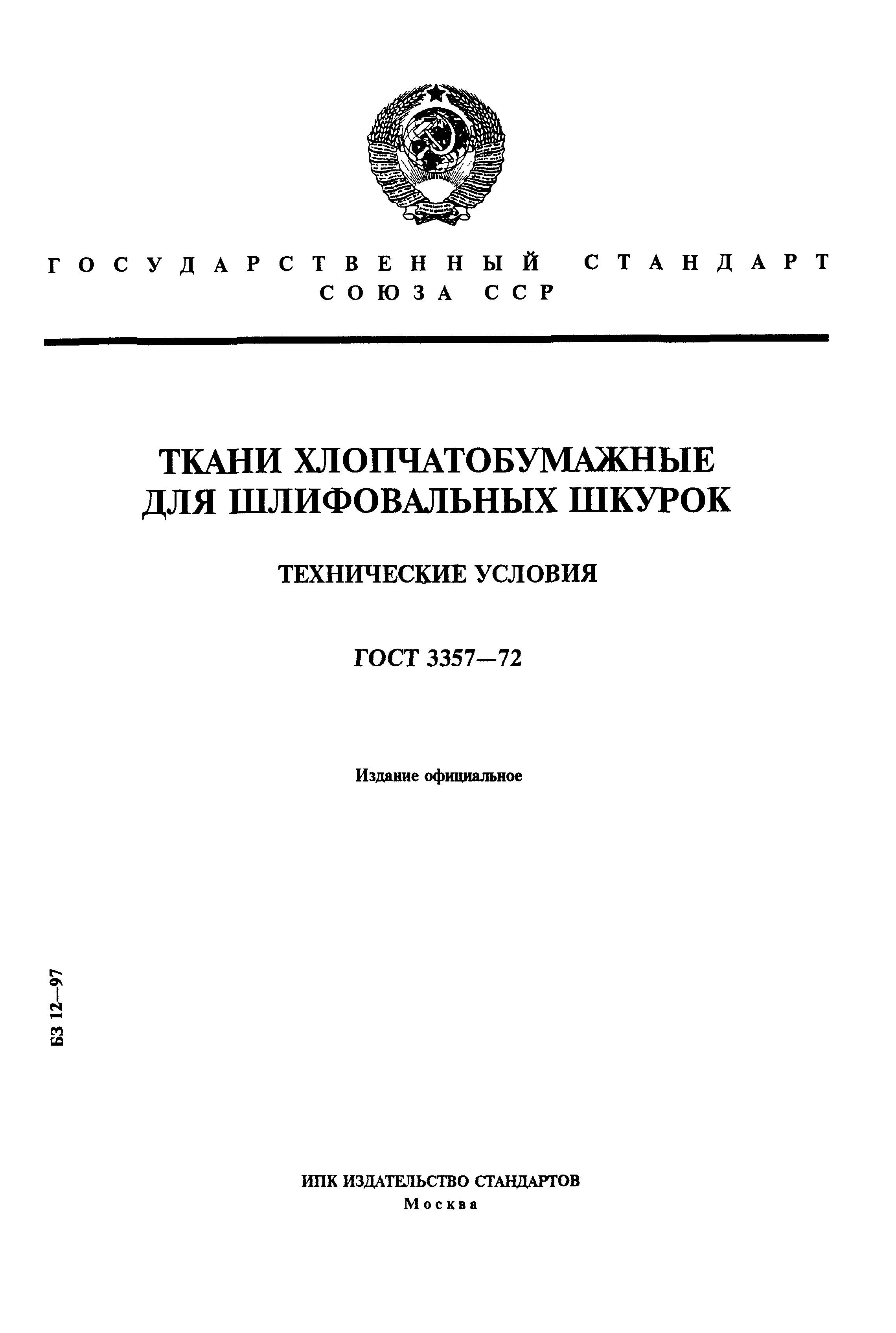 ГОСУДАРСТВЕННЫЙ СТАНДАРТ СОЮЗА ССР

ТКАНИ ХЛОПЧАТОБУМАЖНЫЕ ДЛЯ ШЛИФОВАЛЬНЫХ ШКУРОК

ТЕХНИЧЕСКИЕ УСЛОВИЯ

ГОСТ 3357—72

Издание официальное

БЗ 12—97

ИПК ИЗДАТЕЛЬСТВО СТАНДАРТОВ
Москва